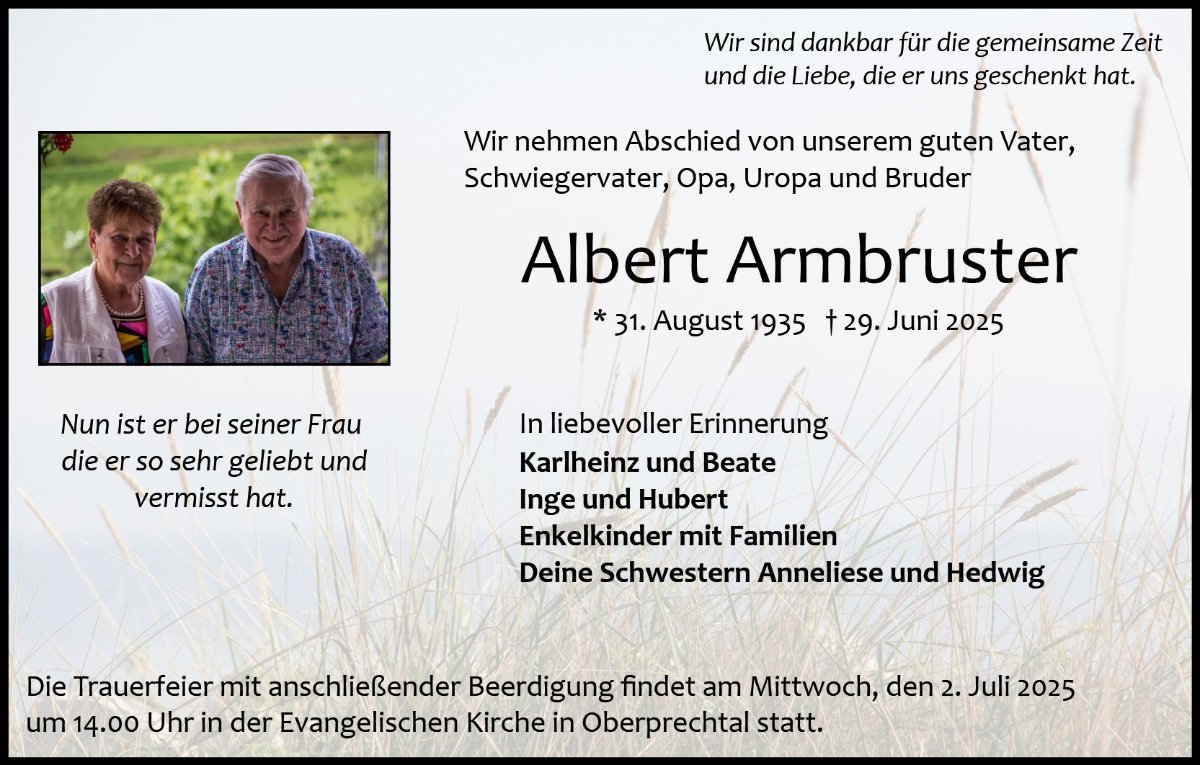 Wir sind dankbar für die gemeinsame Zeit
und die Liebe, die er uns geschenkt hat.

Wir nehmen Abschied von unserem guten Vater,
Schwiegervater, Opa, Uropa und Bruder

Albert Armbruster

* 31. August 1935 † 29. Juni 2025

Nun ist er bei seiner Frau
die er so sehr geliebt und
vermisst hat.

In liebevoller Erinnerung
Karlheinz und Beate
Inge und Hubert
Enkelkinder mit Familien
Deine Schwestern Anneliese und Hedwig

Die Trauerfeier mit anschließender Beerdigung findet am Mittwoch, den 2. Juli 2025 um 14.00 Uhr in der Evangelischen Kirche in Oberprechtal statt.